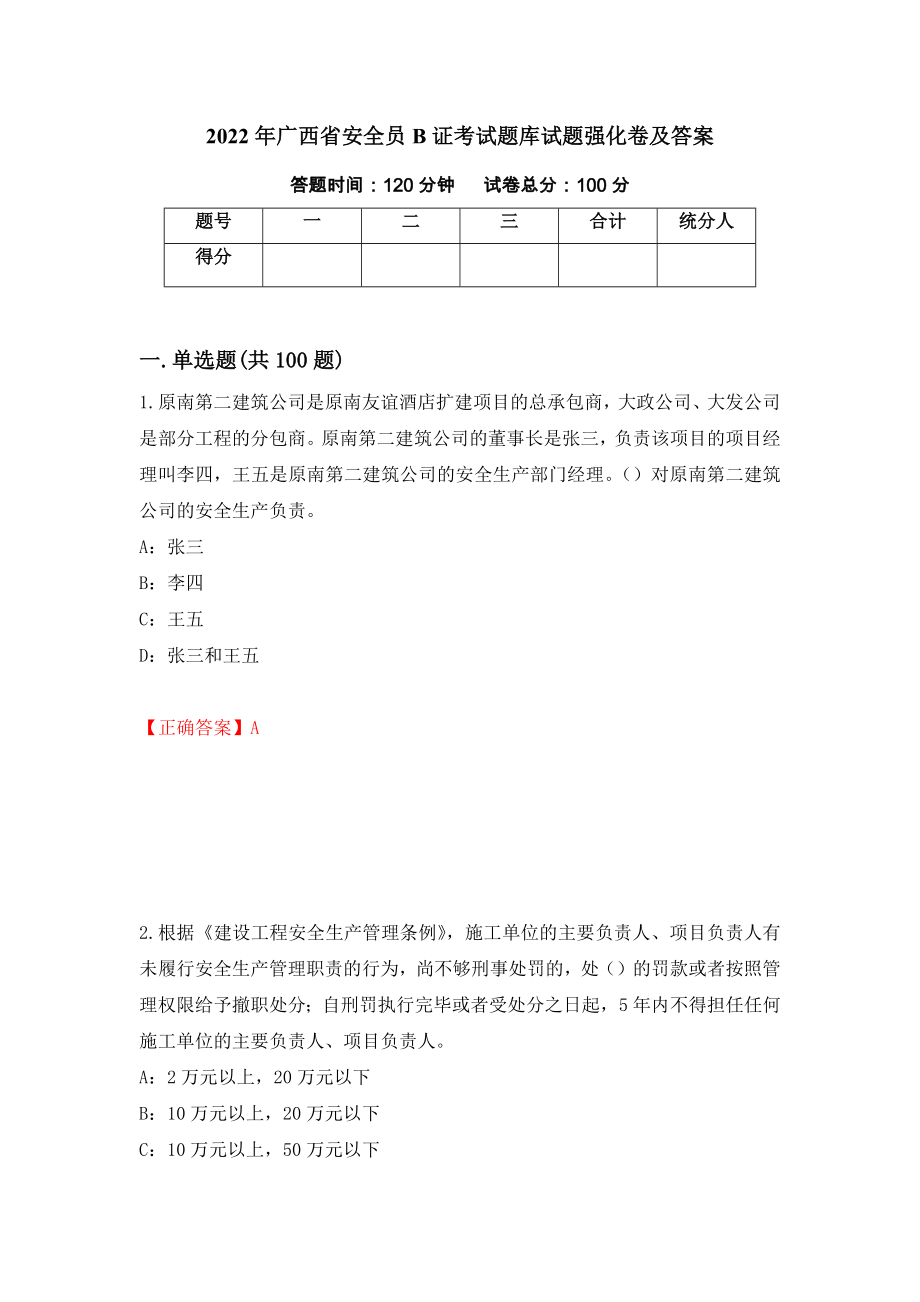 2022年广西省安全员B证考试题库试题强化卷及答案

答题时间：120分钟　　试卷总分：100分

| 题号 | 一 | 二 | 三 | 合计 | 统分人 |
|---|---|---|---|---|---|
| 得分 | | | | | |

一.单选题(共100题)

1.原南第二建筑公司是原南友谊酒店扩建项目的总承包商，大政公司、大发公司是部分工程的分包商。原南第二建筑公司的董事长是张三，负责该项目的项目经理叫李四，王五是原南第二建筑公司的安全生产部门经理。（）对原南第二建筑公司的安全生产负责。

A：张三

B：李四

C：王五

D：张三和王五

【正确答案】A

2.根据《建设工程安全生产管理条例》，施工单位的主要负责人、项目负责人有未履行安全生产管理职责的行为，尚不够刑事处罚的，处（）的罚款或者按照管理权限给予撤职处分；自刑罚执行完毕或者受处分之日起，5年内不得担任任何施工单位的主要负责人、项目负责人。

A：2万元以上，20万元以下

B：10万元以上，20万元以下

C：10万元以上，50万元以下